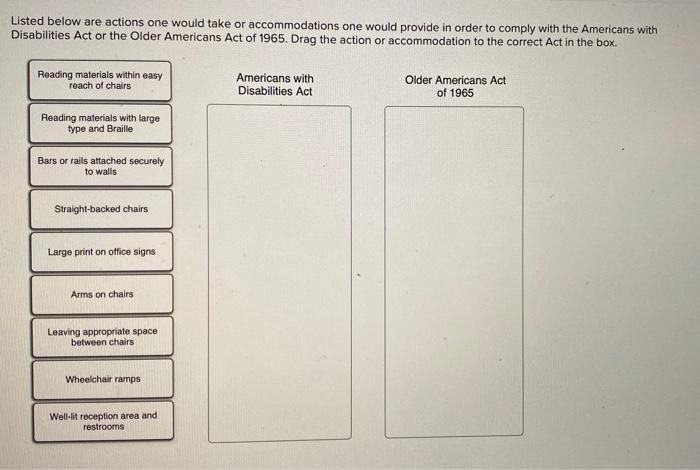 Listed below are actions one would take or accommodations one would provide in order to comply with the Americans with Disabilities Act or the Older Americans Act of 1965. Drag the action or accommodation to the correct Act in the box.

Reading materials within easy reach of chairs

Reading materials with large type and Braille

Bars or rails attached securely to walls

Straight-backed chairs

Large print on office signs

Arms on chairs

Leaving appropriate space between chairs

Wheelchair ramps

Well-lit reception area and restrooms

Americans with Disabilities Act

Older Americans Act of 1965